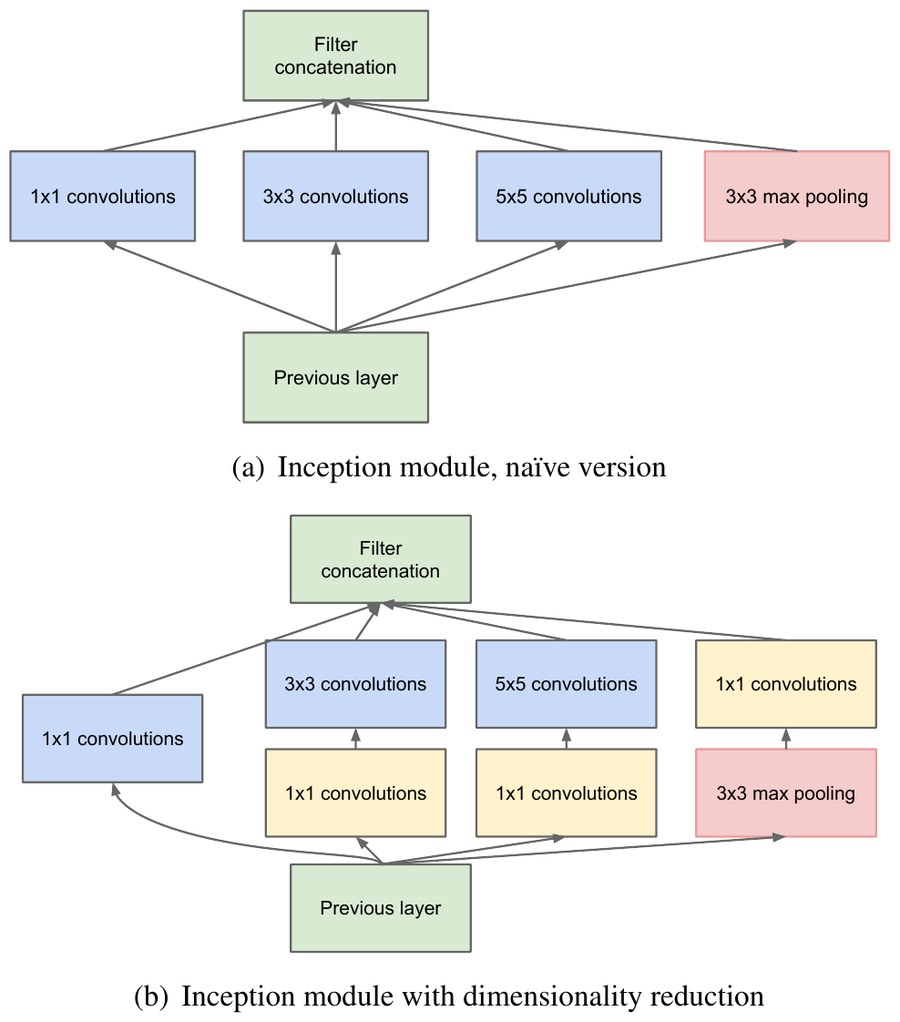 Filter concatenation

1x1 convolutions

3x3 convolutions

5x5 convolutions

3x3 max pooling

Previous layer

(a) Inception module, naïve version

Filter concatenation

3x3 convolutions

5x5 convolutions

1x1 convolutions

1x1 convolutions

1x1 convolutions

1x1 convolutions

3x3 max pooling

Previous layer

(b) Inception module with dimensionality reduction